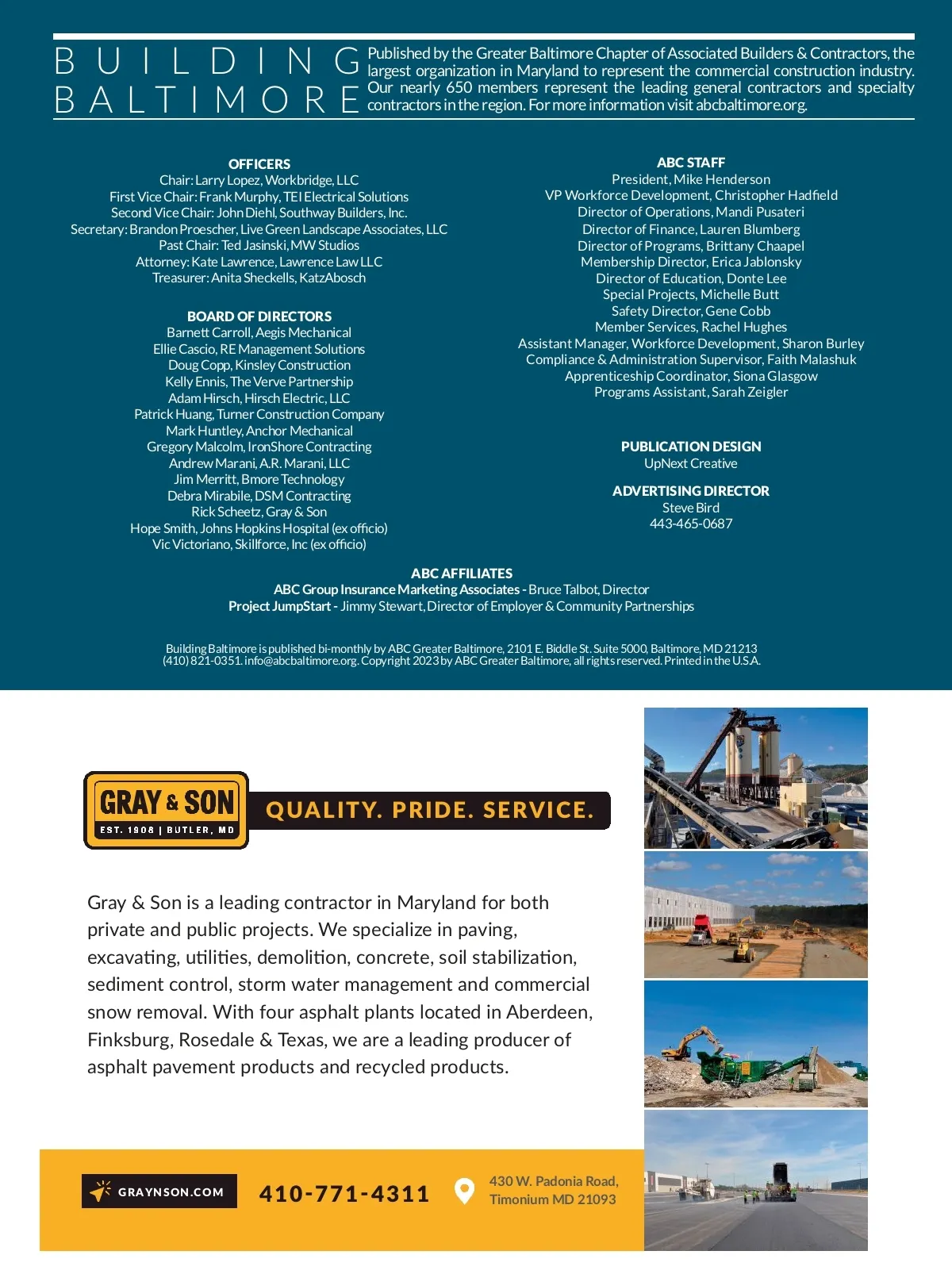 BUILDING BALTIMORE

Published by the Greater Baltimore Chapter of Associated Builders & Contractors, the largest organization in Maryland to represent the commercial construction industry. Our nearly 650 members represent the leading general contractors and specialty contractors in the region. For more information visit abcbaltimore.org.

OFFICERS
Chair: Larry Lopez, Workbridge, LLC
First Vice Chair: Frank Murphy, TEI Electrical Solutions
Second Vice Chair: John Diehl, Southway Builders, Inc.
Secretary: Brandon Proescher, Live Green Landscape Associates, LLC
Past Chair: Ted Jasinski, MW Studios
Attorney: Kate Lawrence, Lawrence Law LLC
Treasurer: Anita Sheckells, KatzAbosch

BOARD OF DIRECTORS
Barnett Carroll, Aegis Mechanical
Ellie Cascio, RE Management Solutions
Doug Copp, Kinsley Construction
Kelly Ennis, The Verve Partnership
Adam Hirsch, Hirsch Electric, LLC
Patrick Huang, Turner Construction Company
Mark Huntley, Anchor Mechanical
Gregory Malcolm, IronShore Contracting
Andrew Marani, A.R. Marani, LLC
Jim Merritt, Bmore Technology
Debra Mirabile, DSM Contracting
Rick Scheetz, Gray & Son
Hope Smith, Johns Hopkins Hospital (ex officio)
Vic Victoriano, Skillforce, Inc (ex officio)

ABC STAFF
President, Mike Henderson
VP Workforce Development, Christopher Hadfield
Director of Operations, Mandi Pusateri
Director of Finance, Lauren Blumberg
Director of Programs, Brittany Chaapel
Membership Director, Erica Jablonsky
Director of Education, Donte Lee
Special Projects, Michelle Butt
Safety Director, Gene Cobb
Member Services, Rachel Hughes
Assistant Manager, Workforce Development, Sharon Burley
Compliance & Administration Supervisor, Faith Malashuk
Apprenticeship Coordinator, Siona Glasgow
Programs Assistant, Sarah Zeigler

PUBLICATION DESIGN
UpNext Creative

ADVERTISING DIRECTOR
Steve Bird
443-465-0687

ABC AFFILIATES
ABC Group Insurance Marketing Associates - Bruce Talbot, Director
Project JumpStart - Jimmy Stewart, Director of Employer & Community Partnerships

Building Baltimore is published bi-monthly by ABC Greater Baltimore, 2101 E. Biddle St. Suite 5000, Baltimore, MD 21213 (410) 821-0351. info@abcbaltimore.org. Copyright 2023 by ABC Greater Baltimore, all rights reserved. Printed in the U.S.A.

GRAY & SON
EST. 1908 | BUTLER, MD
QUALITY. PRIDE. SERVICE.

Gray & Son is a leading contractor in Maryland for both private and public projects. We specialize in paving, excavating, utilities, demolition, concrete, soil stabilization, sediment control, storm water management and commercial snow removal. With four asphalt plants located in Aberdeen, Finksburg, Rosedale & Texas, we are a leading producer of asphalt pavement products and recycled products.

GRAYNSON.COM
410-771-4311
430 W. Padonia Road, Timonium MD 21093